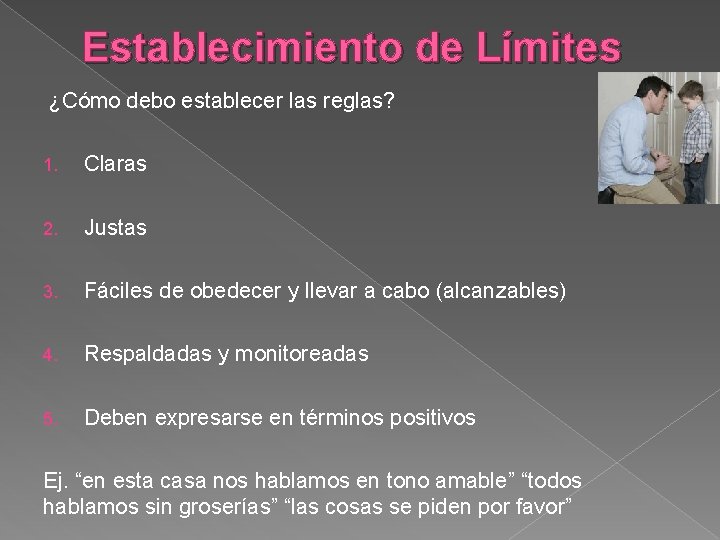 Establecimiento de Límites

¿Cómo debo establecer las reglas?

1. Claras

2. Justas

3. Fáciles de obedecer y llevar a cabo (alcanzables)

4. Respaldadas y monitoreadas

5. Deben expresarse en términos positivos

Ej. “en esta casa nos hablamos en tono amable” “todos hablamos sin groserías” “las cosas se piden por favor”